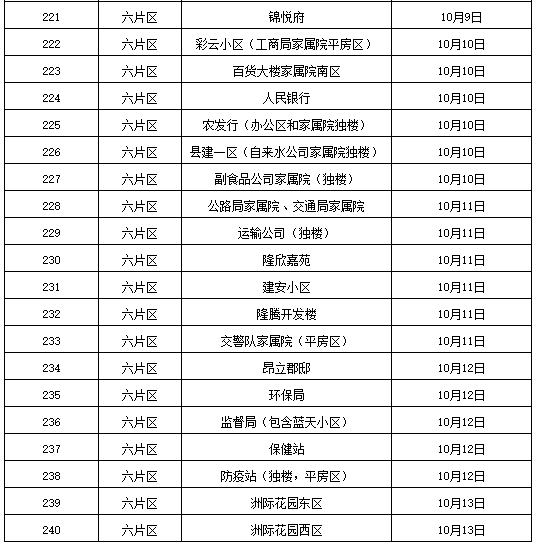 | 221 | 六片区 | 锦悦府 | 10月9日 |
|---|---|---|---|
| 222 | 六片区 | 彩云小区（工商局家属院平房区） | 10月10日 |
| 223 | 六片区 | 百货大楼家属院南区 | 10月10日 |
| 224 | 六片区 | 人民银行 | 10月10日 |
| 225 | 六片区 | 农发行（办公区和家属院独楼） | 10月10日 |
| 226 | 六片区 | 县建一区（自来水公司家属院独楼） | 10月10日 |
| 227 | 六片区 | 副食品公司家属院（独楼） | 10月10日 |
| 228 | 六片区 | 公路局家属院、交通局家属院 | 10月11日 |
| 229 | 六片区 | 运输公司（独楼） | 10月11日 |
| 230 | 六片区 | 隆欣嘉苑 | 10月11日 |
| 231 | 六片区 | 建安小区 | 10月11日 |
| 232 | 六片区 | 隆腾开发楼 | 10月11日 |
| 233 | 六片区 | 交警队家属院（平房区） | 10月11日 |
| 234 | 六片区 | 昂立郡邸 | 10月12日 |
| 235 | 六片区 | 环保局 | 10月12日 |
| 236 | 六片区 | 监督局（包含蓝天小区） | 10月12日 |
| 237 | 六片区 | 保健站 | 10月12日 |
| 238 | 六片区 | 防疫站（独楼，平房区） | 10月12日 |
| 239 | 六片区 | 洲际花园东区 | 10月13日 |
| 240 | 六片区 | 洲际花园西区 | 10月13日 |